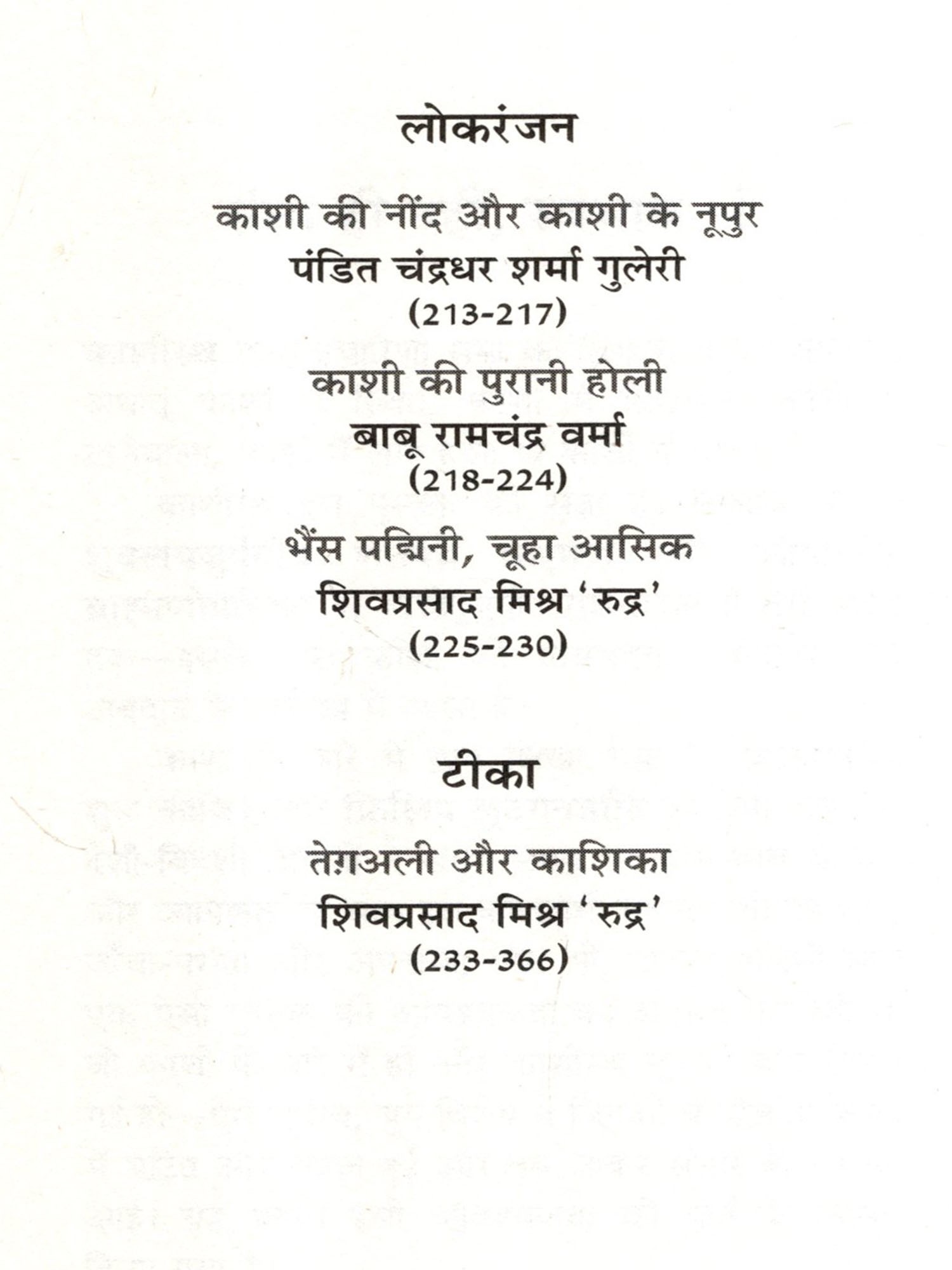 लोकरंजन

काशी की नींद और काशी के नूपुर
पंडित चंद्रधर शर्मा गुलेरी
(213-217)

काशी की पुरानी होली
बाबू रामचंद्र वर्मा
(218-224)

भैंस पद्मिनी, चूहा आसिक
शिवप्रसाद मिश्र 'रुद्र'
(225-230)

टीका

तेग़अली और काशिका
शिवप्रसाद मिश्र 'रुद्र'
(233-366)